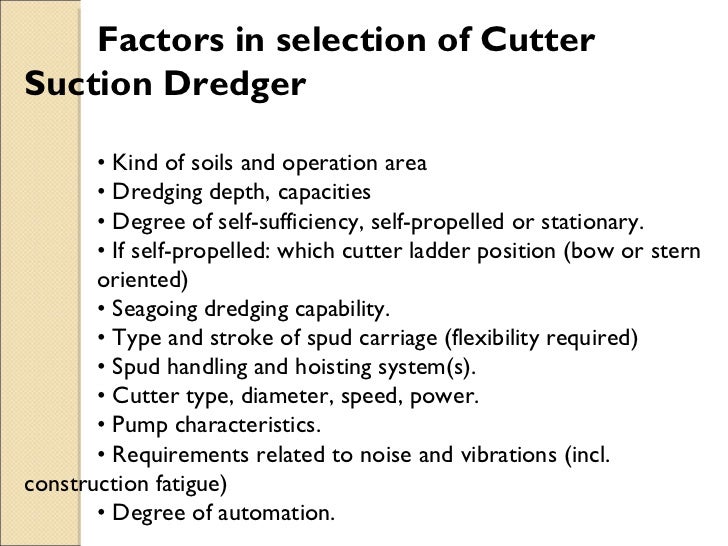 Factors in selection of Cutter Suction Dredger

• Kind of soils and operation area
• Dredging depth, capacities
• Degree of self-sufficiency, self-propelled or stationary.
• If self-propelled: which cutter ladder position (bow or stern oriented)
• Seagoing dredging capability.
• Type and stroke of spud carriage (flexibility required)
• Spud handling and hoisting system(s).
• Cutter type, diameter, speed, power.
• Pump characteristics.
• Requirements related to noise and vibrations (incl. construction fatigue)
• Degree of automation.